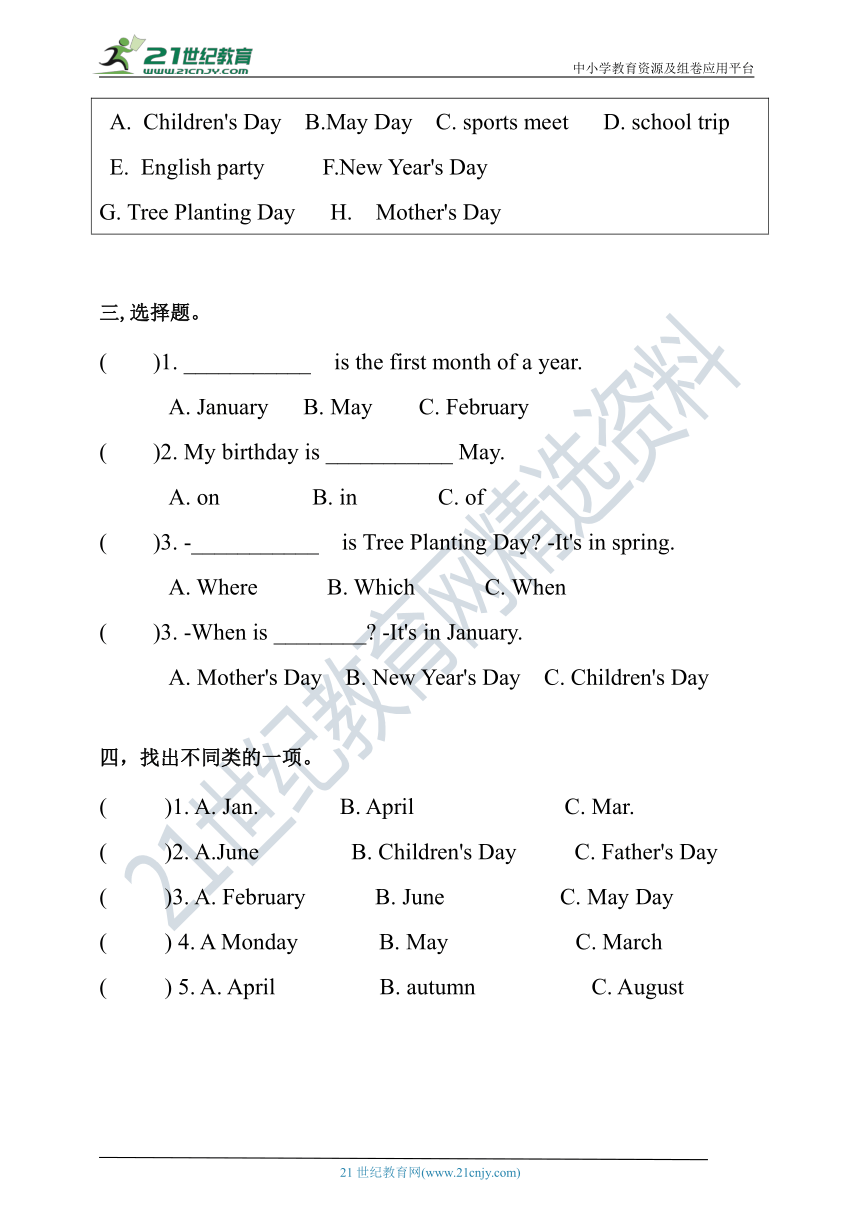 21世纪教育
www.21cnjy.com
中小学教育资源及组卷应用平台

A. Children's Day B.May Day C. sports meet D. school trip
E. English party F.New Year's Day
G. Tree Planting Day H. Mother's Day

三,选择题。

( )1. ____ is the first month of a year.
A. January B. May C. February
( )2. My birthday is ____ May.
A. on B. in C. of
( )3. -____ is Tree Planting Day? -It's in spring.
A. Where B. Which C. When
( )3. -When is ____? -It's in January.
A. Mother's Day B. New Year's Day C. Children's Day

四,找出不同类的一项。

( )1. A. Jan. B. April C. Mar.
( )2. A.June B. Children's Day C. Father's Day
( )3. A. February B. June C. May Day
( ) 4. A Monday B. May C. March
( ) 5. A. April B. autumn C. August

21世纪教育网(www.21cnjy.com)

21世纪教育网精选资料